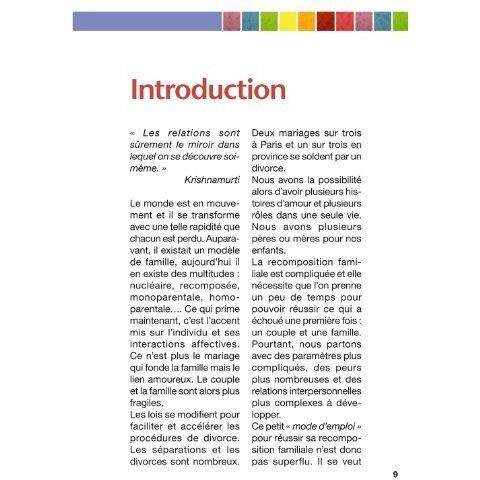 Introduction

« Les relations sont sûrement le miroir dans lequel on se découvre soi-même. »
Krishnamurti

Le monde est en mouvement et il se transforme avec une telle rapidité que chacun est perdu. Auparavant, il existait un modèle de famille, aujourd'hui il en existe des multitudes : nucléaire, recomposée, monoparentale, homoparentale…. Ce qui prime maintenant, c'est l'accent mis sur l'individu et ses interactions affectives. Ce n'est plus le mariage qui fonde la famille mais le lien amoureux. Le couple et la famille sont alors plus fragiles.
Les lois se modifient pour faciliter et accélérer les procédures de divorce. Les séparations et les divorces sont nombreux. Deux mariages sur trois à Paris et un sur trois en province se soldent par un divorce.
Nous avons la possibilité alors d'avoir plusieurs histoires d'amour et plusieurs rôles dans une seule vie. Nous avons plusieurs pères ou mères pour nos enfants.
La recomposition familiale est compliquée et elle nécessite que l'on prenne un peu de temps pour pouvoir réussir ce qui a échoué une première fois : un couple et une famille. Pourtant, nous partons avec des paramètres plus compliqués, des peurs plus nombreuses et des relations interpersonnelles plus complexes à développer.
Ce petit « mode d'emploi » pour réussir sa recomposition familiale n'est donc pas superflu. Il se veut

9